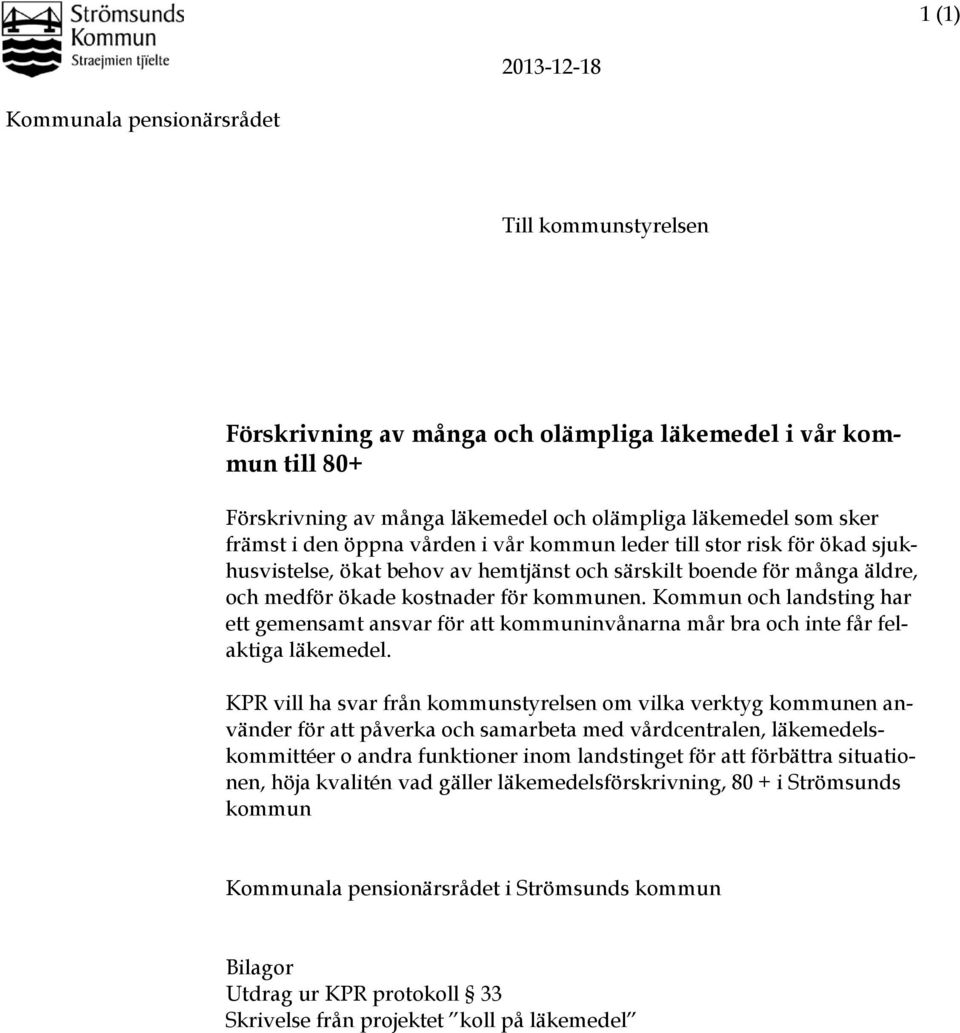 Strömsunds Kommun
Straejmien tjïelte

1 (1)

2013-12-18

Kommunala pensionärsrådet

Till kommunstyrelsen

Förskrivning av många och olämpliga läkemedel i vår kommun till 80+

Förskrivning av många läkemedel och olämpliga läkemedel som sker främst i den öppna vården i vår kommun leder till stor risk för ökad sjukhusvistelse, ökat behov av hemtjänst och särskilt boende för många äldre, och medför ökade kostnader för kommunen. Kommun och landsting har ett gemensamt ansvar för att kommuninvånarna mår bra och inte får felaktiga läkemedel.

KPR vill ha svar från kommunstyrelsen om vilka verktyg kommunen använder för att påverka och samarbeta med vårdcentralen, läkemedelskommittéer o andra funktioner inom landstinget för att förbättra situationen, höja kvalitén vad gäller läkemedelsförskrivning, 80 + i Strömsunds kommun

Kommunala pensionärsrådet i Strömsunds kommun

Bilagor
Utdrag ur KPR protokoll § 33
Skrivelse från projektet "koll på läkemedel"